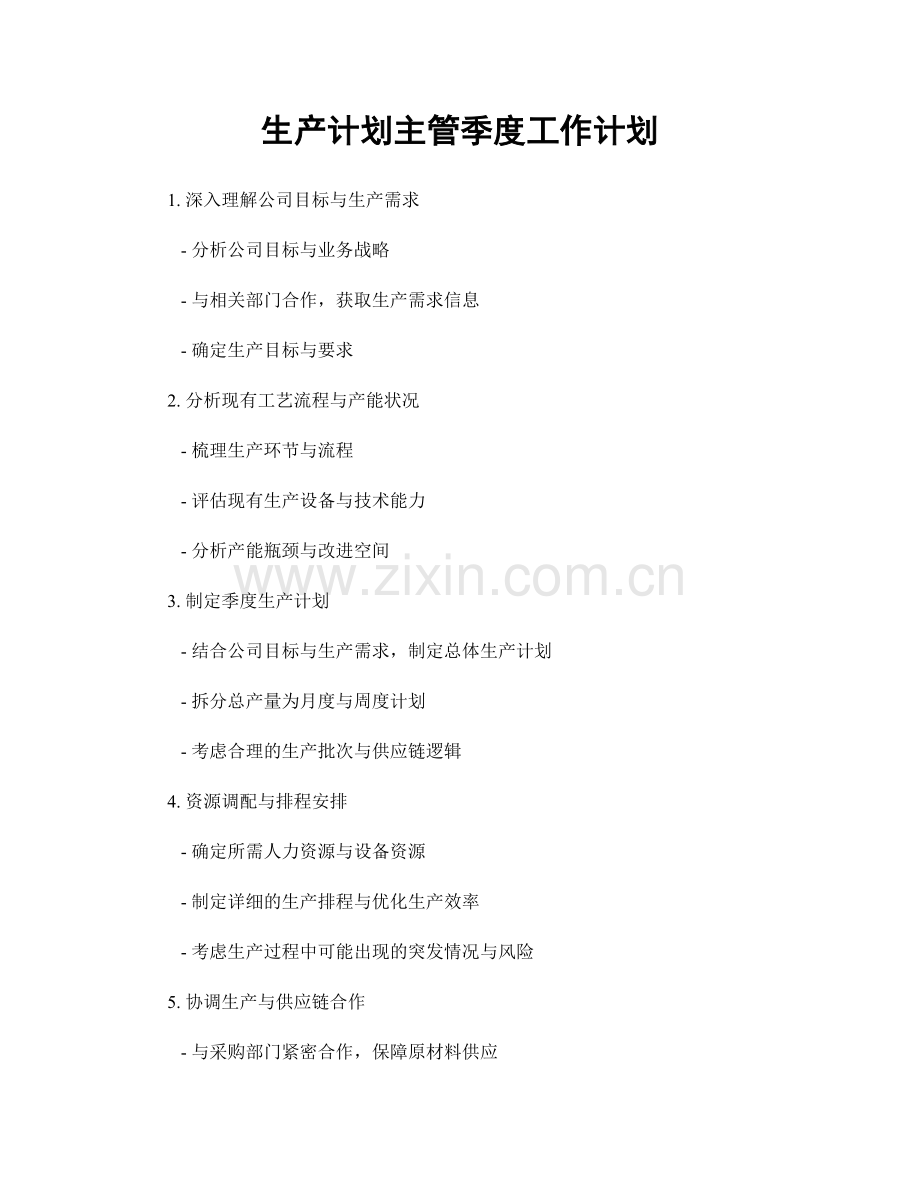 生产计划主管季度工作计划

1.深入理解公司目标与生产需求

- 分析公司目标与业务战略

- 与相关部门合作，获取生产需求信息

- 确定生产目标与要求

2.分析现有工艺流程与产能状况

- 梳理生产环节与流程

- 评估现有生产设备与技术能力

- 分析产能瓶颈与改进空间

3.制定季度生产计划

- 结合公司目标与生产需求，制定总体生产计划

- 拆分总产量为月度与周度计划

- 考虑合理的生产批次与供应链逻辑

4.资源调配与排程安排

- 确定所需人力资源与设备资源

- 制定详细的生产排程与优化生产效率

- 考虑生产过程中可能出现的突发情况与风险

5.协调生产与供应链合作

- 与采购部门紧密合作，保障原材料供应

www.zixin.com.cn